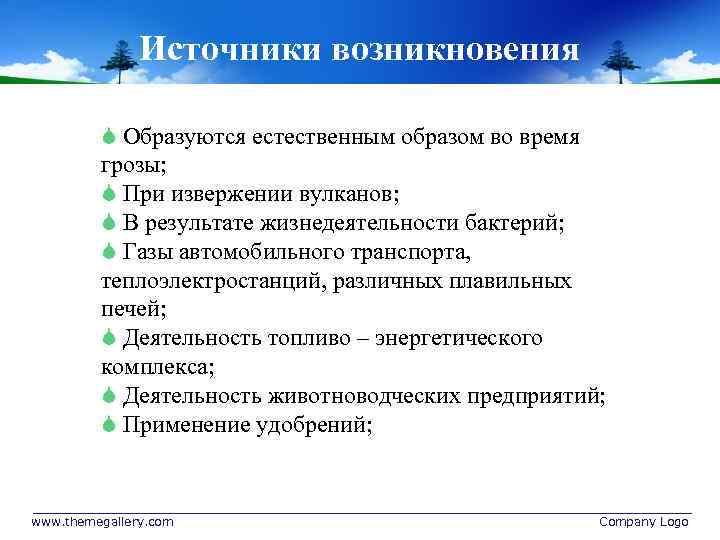 Источники возникновения

Образуются естественным образом во время грозы;
При извержении вулканов;
В результате жизнедеятельности бактерий;
Газы автомобильного транспорта, теплоэлектростанций, различных плавильных печей;
Деятельность топливо – энергетического комплекса;
Деятельность животноводческих предприятий;
Применение удобрений;

www.themegallery.com
Company Logo